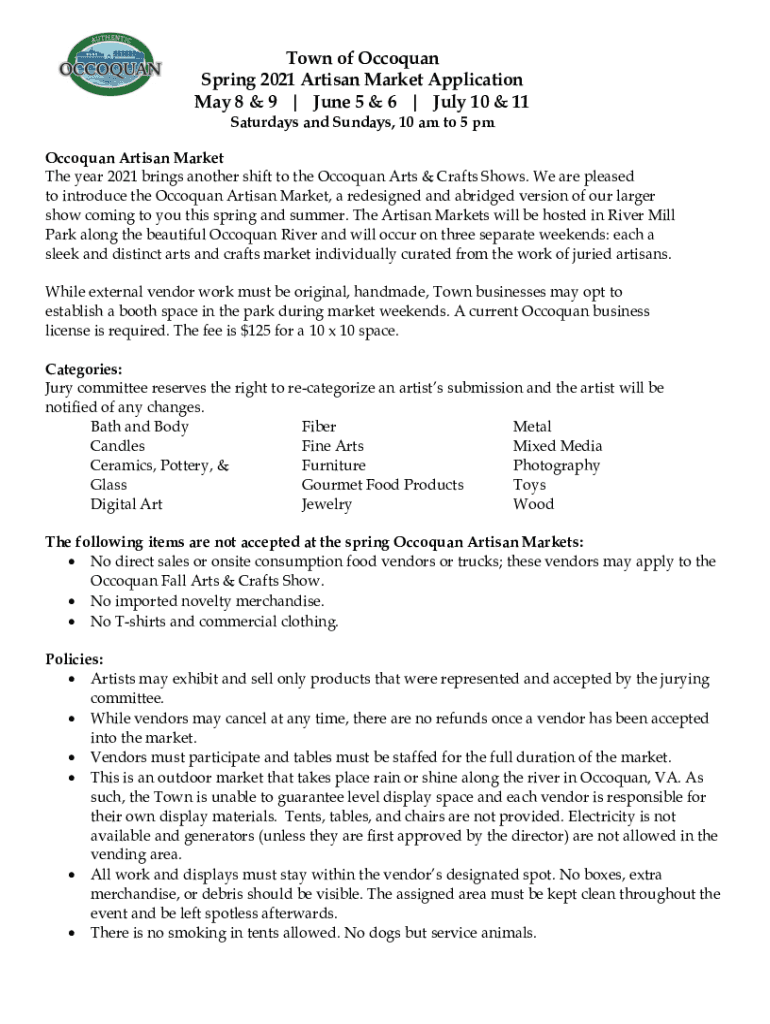 AUTHENTIC
OCCOQUAN

Town of Occoquan
Spring 2021 Artisan Market Application
May 8 & 9 | June 5 & 6 | July 10 & 11
Saturdays and Sundays, 10 am to 5 pm

Occoquan Artisan Market
The year 2021 brings another shift to the Occoquan Arts & Crafts Shows. We are pleased to introduce the Occoquan Artisan Market, a redesigned and abridged version of our larger show coming to you this spring and summer. The Artisan Markets will be hosted in River Mill Park along the beautiful Occoquan River and will occur on three separate weekends: each a sleek and distinct arts and crafts market individually curated from the work of juried artisans.

While external vendor work must be original, handmade, Town businesses may opt to establish a booth space in the park during market weekends. A current Occoquan business license is required. The fee is $125 for a 10 x 10 space.

Categories:
Jury committee reserves the right to re-categorize an artist's submission and the artist will be notified of any changes.
Bath and Body
Candles
Ceramics, Pottery, & Glass
Digital Art

Fiber
Fine Arts
Furniture
Gourmet Food Products
Jewelry

Metal
Mixed Media
Photography
Toys
Wood

The following items are not accepted at the spring Occoquan Artisan Markets:
• No direct sales or onsite consumption food vendors or trucks; these vendors may apply to the Occoquan Fall Arts & Crafts Show.
• No imported novelty merchandise.
• No T-shirts and commercial clothing.

Policies:
• Artists may exhibit and sell only products that were represented and accepted by the jurying committee.
• While vendors may cancel at any time, there are no refunds once a vendor has been accepted into the market.
• Vendors must participate and tables must be staffed for the full duration of the market.
• This is an outdoor market that takes place rain or shine along the river in Occoquan, VA. As such, the Town is unable to guarantee level display space and each vendor is responsible for their own display materials. Tents, tables, and chairs are not provided. Electricity is not available and generators (unless they are first approved by the director) are not allowed in the vending area.
• All work and displays must stay within the vendor's designated spot. No boxes, extra merchandise, or debris should be visible. The assigned area must be kept clean throughout the event and be left spotless afterwards.
• There is no smoking in tents allowed. No dogs but service animals.